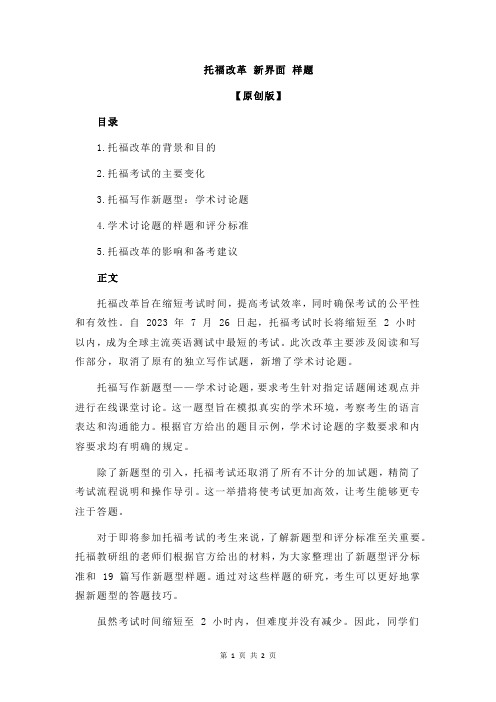 托福改革 新界面 样题

【原创版】

目录

1.托福改革的背景和目的

2.托福考试的主要变化

3.托福写作新题型：学术讨论题

4.学术讨论题的样题和评分标准

5.托福改革的影响和备考建议

正文

托福改革旨在缩短考试时间，提高考试效率，同时确保考试的公平性和有效性。自 2023 年 7 月 26 日起，托福考试时长将缩短至 2 小时以内，成为全球主流英语测试中最短的考试。此次改革主要涉及阅读和写作部分，取消了原有的独立写作试题，新增了学术讨论题。

托福写作新题型——学术讨论题，要求考生针对指定话题阐述观点并进行在线课堂讨论。这一题型旨在模拟真实的学术环境，考察考生的语言表达和沟通能力。根据官方给出的题目示例，学术讨论题的字数要求和内容要求均有明确的规定。

除了新题型的引入，托福考试还取消了所有不计分的加试题，精简了考试流程说明和操作导引。这一举措将使考试更加高效，让考生能够更专注于答题。

对于即将参加托福考试的考生来说，了解新题型和评分标准至关重要。托福教研组的老师们根据官方给出的材料，为大家整理出了新题型评分标准和 19 篇写作新题型样题。通过对这些样题的研究，考生可以更好地掌握新题型的答题技巧。

虽然考试时间缩短至 2 小时内，但难度并没有减少。因此，同学们

第 1 页 共 2 页